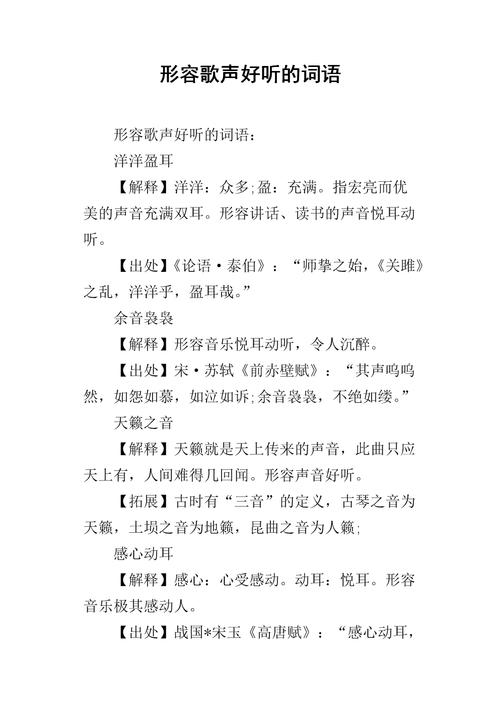 形容歌声好听的词语

形容歌声好听的词语：

洋洋盈耳

【解释】洋洋：众多;盈：充满。指宏亮而优美的声音充满双耳。形容讲话、读书的声音悦耳动听。

【出处】《论语·泰伯》：“师挚之始，《关雎》之乱，洋洋乎，盈耳哉。”

余音袅袅

【解释】形容音乐悦耳动听，令人沉醉。

【出处】宋·苏轼《前赤壁赋》：“其声呜呜然，如怨如慕，如泣如诉;余音袅袅，不绝如缕。”

天籁之音

【解释】天籁就是天上传来的声音，此曲只应天上有，人间难得几回闻。形容声音好听。

【拓展】古时有“三音”的定义，古琴之音为天籁，土埙之音为地籁，昆曲之音为人籁;

感心动耳

【解释】感心：心受感动。动耳：悦耳。形容音乐极其感动人。

【出处】战国*宋玉《高唐赋》：“感心动耳，